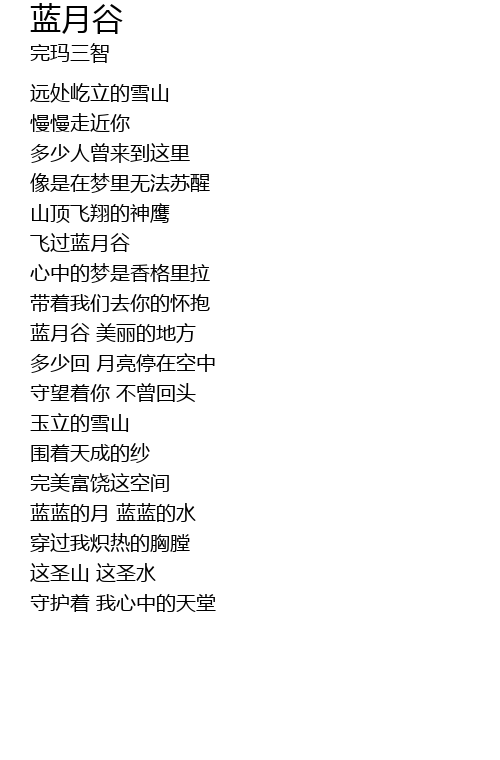 蓝月谷
完玛三智

远处屹立的雪山
慢慢走近你
多少人曾来到这里
像是在梦里无法苏醒
山顶飞翔的神鹰
飞过蓝月谷
心中的梦是香格里拉
带着我们去你的怀抱
蓝月谷 美丽的地方
多少回 月亮停在空中
守望着你 不曾回头
玉立的雪山
围着天成的纱
完美富饶这空间
蓝蓝的月 蓝蓝的水
穿过我炽热的胸膛
这圣山 这圣水
守护着 我心中的天堂